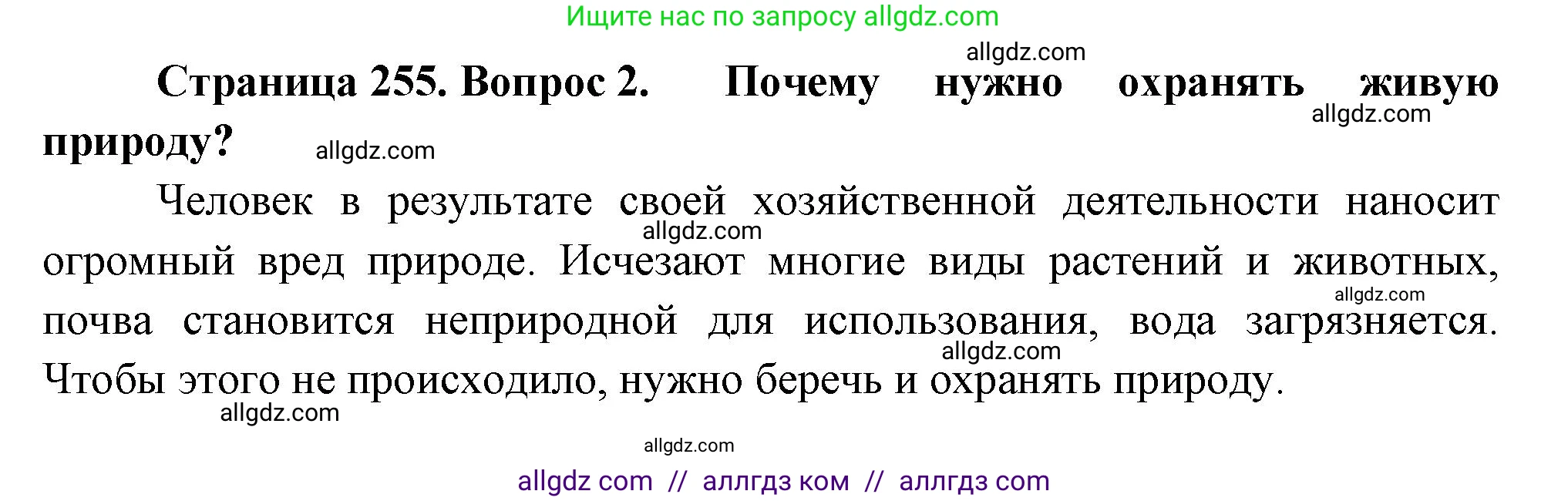 Ищите нас по запросу allgdz.com

allgdz.com

**Страница 255. Вопрос 2. Почему нужно охранять живую природу?**

allgdz.com

allgdz.com

Человек в результате своей хозяйственной деятельности наносит огромный вред природе. Исчезают многие виды растений и животных, почва становится неприродной для использования, вода загрязняется. Чтобы этого не происходило, нужно беречь и охранять природу.

allgdz.com

allgdz.com

allgdz.com

allgdz.com

allgdz.com

allgdz com // аллгдз ком // аллгдз com